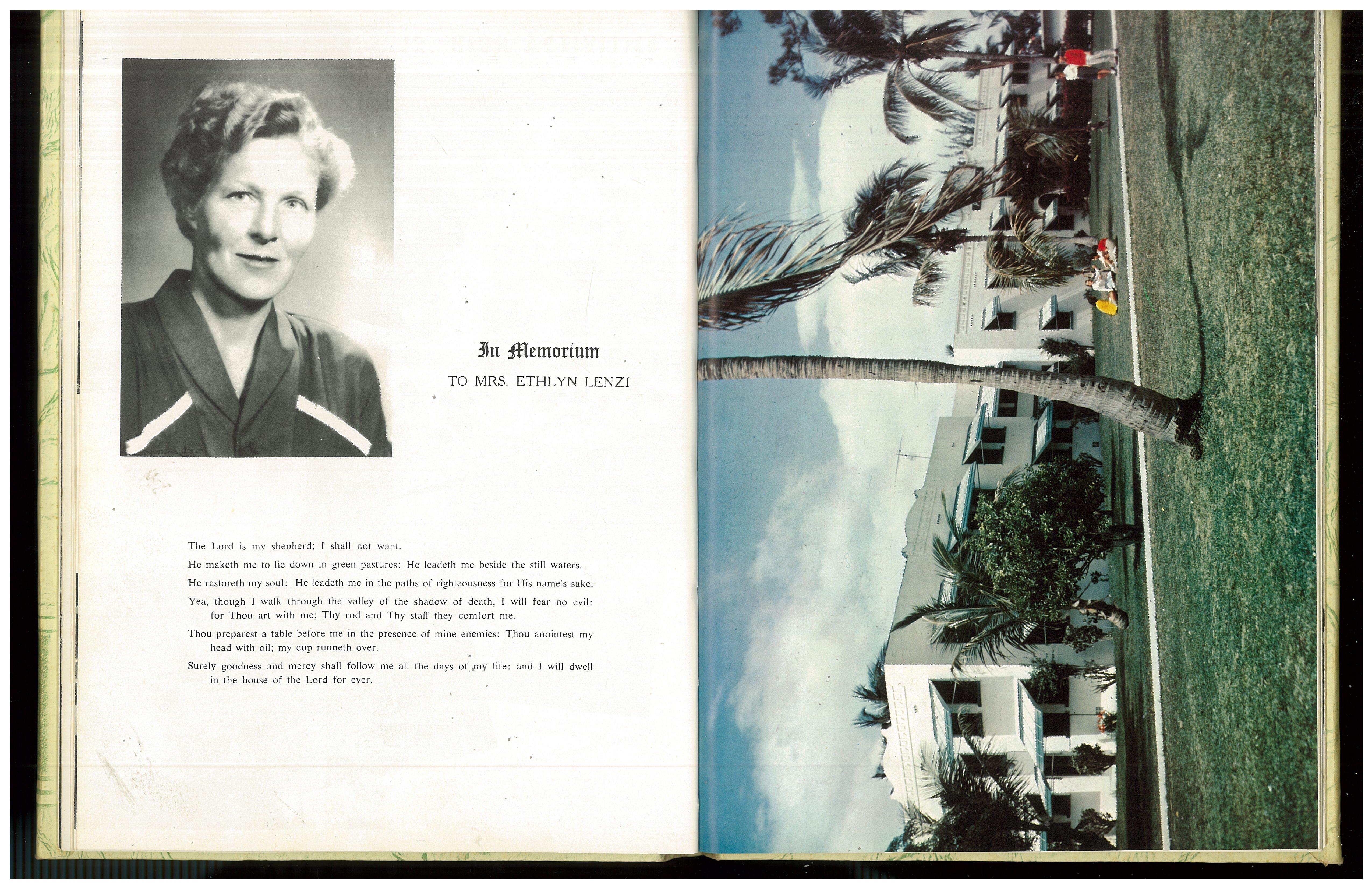 In Memorium
TO MRS. ETHLYN LENZI

The Lord is my shepherd; I shall not want.

He maketh me to lie down in green pastures: He leadeth me beside the still waters.

He restoreth my soul: He leadeth me in the paths of righteousness for His name's sake.

Yea, though I walk through the valley of the shadow of death, I will fear no evil: for Thou art with me; Thy rod and Thy staff they comfort me.

Thou preparest a table before me in the presence of mine enemies: Thou anointest my head with oil; my cup runneth over.

Surely goodness and mercy shall follow me all the days of my life: and I will dwell in the house of the Lord for ever.